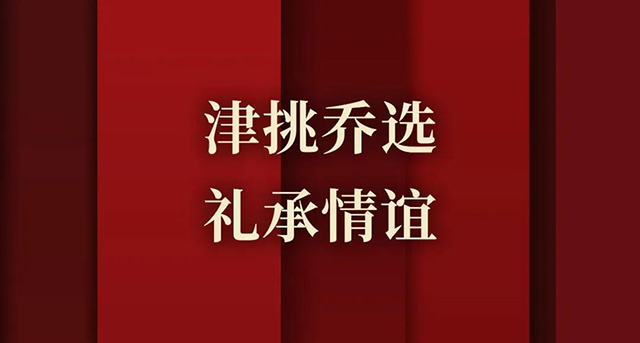 津挑乔选
礼承情谊